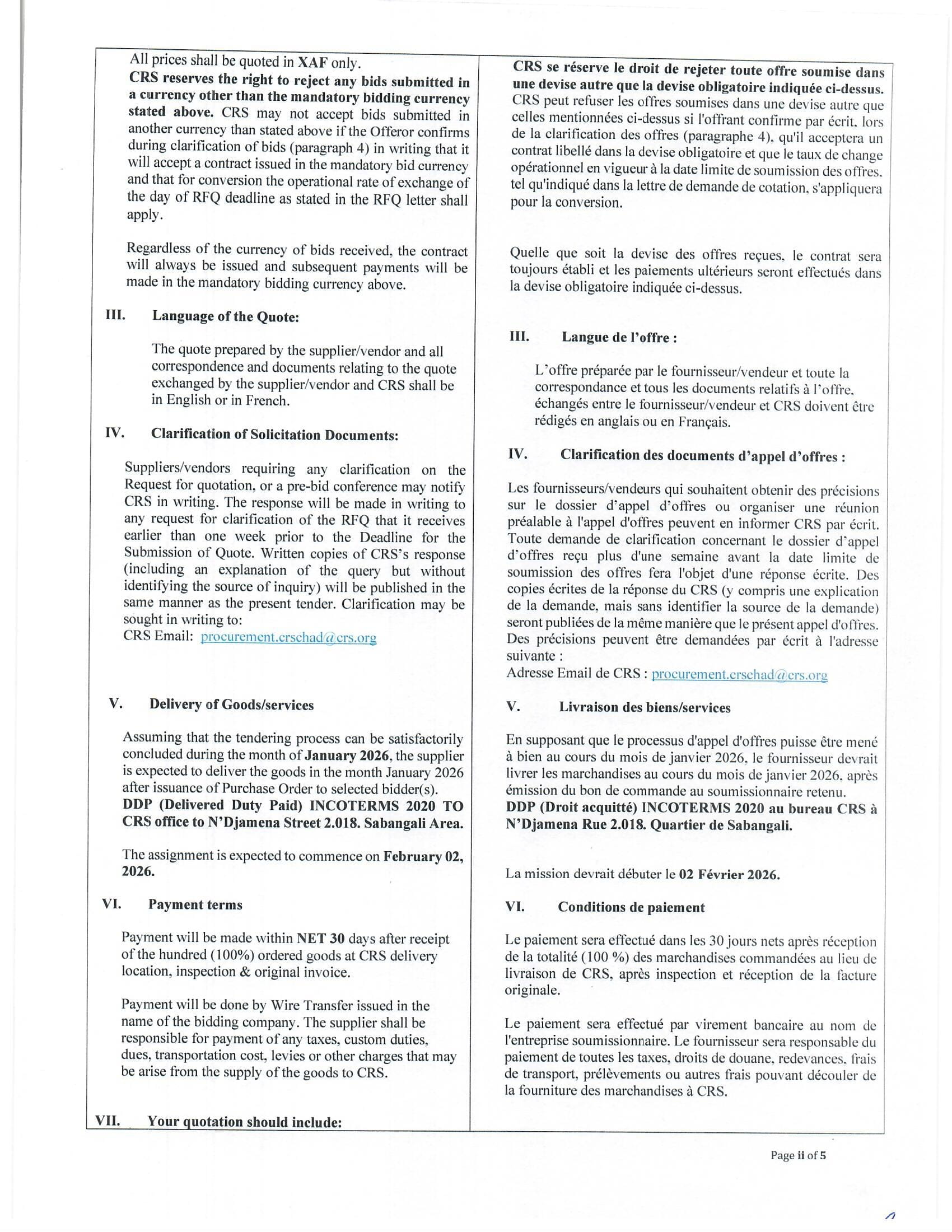 All prices shall be quoted in XAF only.
CRS reserves the right to reject any bids submitted in a currency other than the mandatory bidding currency stated above. CRS may not accept bids submitted in another currency than stated above if the Offeror confirms during clarification of bids (paragraph 4) in writing that it will accept a contract issued in the mandatory bid currency and that for conversion the operational rate of exchange of the day of RFQ deadline as stated in the RFQ letter shall apply.

Regardless of the currency of bids received, the contract will always be issued and subsequent payments will be made in the mandatory bidding currency above.

III. Language of the Quote:

The quote prepared by the supplier/vendor and all correspondence and documents relating to the quote exchanged by the supplier/vendor and CRS shall be in English or in French.

IV. Clarification of Solicitation Documents:

Suppliers/vendors requiring any clarification on the Request for quotation, or a pre-bid conference may notify CRS in writing. The response will be made in writing to any request for clarification of the RFQ that it receives earlier than one week prior to the Deadline for the Submission of Quote. Written copies of CRS's response (including an explanation of the query but without identifying the source of inquiry) will be published in the same manner as the present tender. Clarification may be sought in writing to:
CRS Email: procurement.crschad@crs.org

V. Delivery of Goods/services

Assuming that the tendering process can be satisfactorily concluded during the month of January 2026, the supplier is expected to deliver the goods in the month January 2026 after issuance of Purchase Order to selected bidder(s).
DDP (Delivered Duty Paid) INCOTERMS 2020 TO CRS office to N'Djamena Street 2.018. Sabangali Area.

The assignment is expected to commence on February 02, 2026.

VI. Payment terms

Payment will be made within NET 30 days after receipt of the hundred (100%) ordered goods at CRS delivery location, inspection & original invoice.

Payment will be done by Wire Transfer issued in the name of the bidding company. The supplier shall be responsible for payment of any taxes, custom duties, dues, transportation cost, levies or other charges that may be arise from the supply of the goods to CRS.

VII. Your quotation should include:

CRS se réserve le droit de rejeter toute offre soumise dans une devise autre que la devise obligatoire indiquée ci-dessus. CRS peut refuser les offres soumises dans une devise autre que celles mentionnées ci-dessus si l'offrant confirme par écrit, lors de la clarification des offres (paragraphe 4), qu'il acceptera un contrat libellé dans la devise obligatoire et que le taux de change opérationnel en vigueur à la date limite de soumission des offres, tel qu'indiqué dans la lettre de demande de cotation, s'appliquera pour la conversion.

Quelle que soit la devise des offres reçues, le contrat sera toujours établi et les paiements ultérieurs seront effectués dans la devise obligatoire indiquée ci-dessus.

III. Langue de l'offre :

L'offre préparée par le fournisseur/vendeur et toute la correspondance et tous les documents relatifs à l'offre, échangés entre le fournisseur/vendeur et CRS doivent être rédigés en anglais ou en Français.

IV. Clarification des documents d'appel d'offres :

Les fournisseurs/vendeurs qui souhaitent obtenir des précisions sur le dossier d'appel d'offres ou organiser une réunion préalable à l'appel d'offres peuvent en informer CRS par écrit. Toute demande de clarification concernant le dossier d'appel d'offres reçu plus d'une semaine avant la date limite de soumission des offres fera l'objet d'une réponse écrite. Des copies écrites de la réponse du CRS (y compris une explication de la demande, mais sans identifier la source de la demande) seront publiées de la même manière que le présent appel d'offres. Des précisions peuvent être demandées par écrit à l'adresse suivante :
Adresse Email de CRS : procurement.crschad@crs.org

V. Livraison des biens/services

En supposant que le processus d'appel d'offres puisse être mené à bien au cours du mois de janvier 2026, le fournisseur devrait livrer les marchandises au cours du mois de janvier 2026, après émission du bon de commande au soumissionnaire retenu.
DDP (Droit acquitté) INCOTERMS 2020 au bureau CRS à N'Djamena Rue 2.018. Quartier de Sabangali.

La mission devrait débuter le 02 Février 2026.

VI. Conditions de paiement

Le paiement sera effectué dans les 30 jours nets après réception de la totalité (100 %) des marchandises commandées au lieu de livraison de CRS, après inspection et réception de la facture originale.

Le paiement sera effectué par virement bancaire au nom de l'entreprise soumissionnaire. Le fournisseur sera responsable du paiement de toutes les taxes, droits de douane, redevances, frais de transport, prélèvements ou autres frais pouvant découler de la fourniture des marchandises à CRS.

Page ii of 5